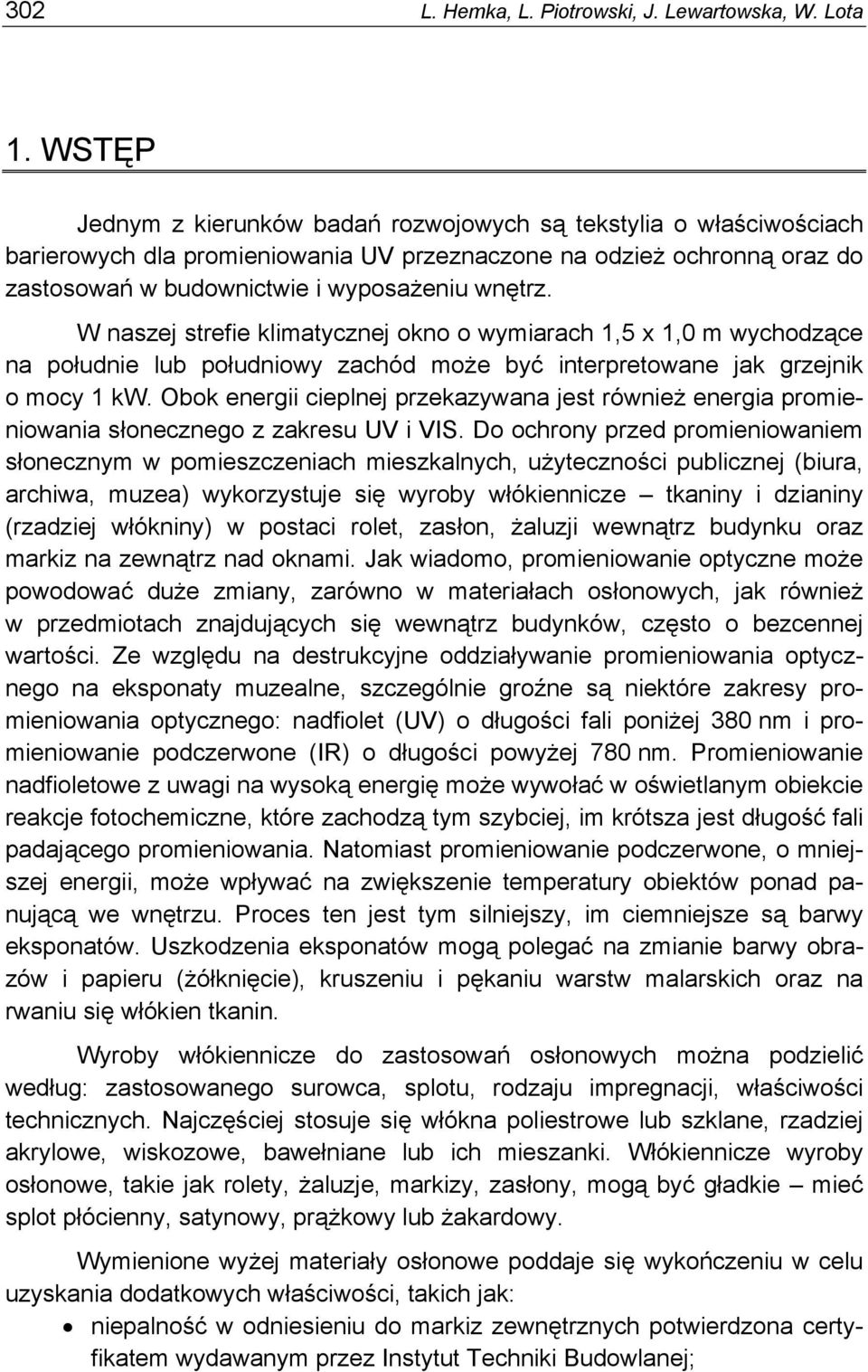 302 L. Hemka, L. Piotrowski, J. Lewartowska, W. Lota

1. WSTĘP

Jednym z kierunków badań rozwojowych są tekstylia o właściwościach barierowych dla promieniowania UV przeznaczone na odzież ochronną oraz do zastosowań w budownictwie i wyposażeniu wnętrz.

W naszej strefie klimatycznej okno o wymiarach 1,5 x 1,0 m wychodzące na południe lub południowy zachód może być interpretowane jak grzejnik o mocy 1 kW. Obok energii cieplnej przekazywana jest również energia promieniowania słonecznego z zakresu UV i VIS. Do ochrony przed promieniowaniem słonecznym w pomieszczeniach mieszkalnych, użyteczności publicznej (biura, archiwa, muzea) wykorzystuje się wyroby włókiennicze – tkaniny i dzianiny (rzadziej włókniny) w postaci rolet, zasłon, żaluzji wewnątrz budynku oraz markiz na zewnątrz nad oknami. Jak wiadomo, promieniowanie optyczne może powodować duże zmiany, zarówno w materiałach osłonowych, jak również w przedmiotach znajdujących się wewnątrz budynków, często o bezcennej wartości. Ze względu na destrukcyjne oddziaływanie promieniowania optycznego na eksponaty muzealne, szczególnie groźne są niektóre zakresy promieniowania optycznego: nadfiolet (UV) o długości fali poniżej 380 nm i promieniowanie podczerwone (IR) o długości powyżej 780 nm. Promieniowanie nadfioletowe z uwagi na wysoką energię może wywołać w oświetlanym obiekcie reakcje fotochemiczne, które zachodzą tym szybciej, im krótsza jest długość fali padającego promieniowania. Natomiast promieniowanie podczerwone, o mniejszej energii, może wpływać na zwiększenie temperatury obiektów ponad panującą we wnętrzu. Proces ten jest tym silniejszy, im ciemniejsze są barwy eksponatów. Uszkodzenia eksponatów mogą polegać na zmianie barwy obrazów i papieru (żółknięcie), kruszeniu i pękaniu warstw malarskich oraz na rwaniu się włókien tkanin.

Wyroby włókiennicze do zastosowań osłonowych można podzielić według: zastosowanego surowca, splotu, rodzaju impregnacji, właściwości technicznych. Najczęściej stosuje się włókna poliestrowe lub szklane, rzadziej akrylowe, wiskozowe, bawełniane lub ich mieszanki. Włókiennicze wyroby osłonowe, takie jak rolety, żaluzje, markizy, zasłony, mogą być gładkie – mieć splot płócienny, satynowy, prążkowy lub żakardowy.

Wymienione wyżej materiały osłonowe poddaje się wykończeniu w celu uzyskania dodatkowych właściwości, takich jak:

• niepalność w odniesieniu do markiz zewnętrznych potwierdzona certyfikatem wydawanym przez Instytut Techniki Budowlanej;